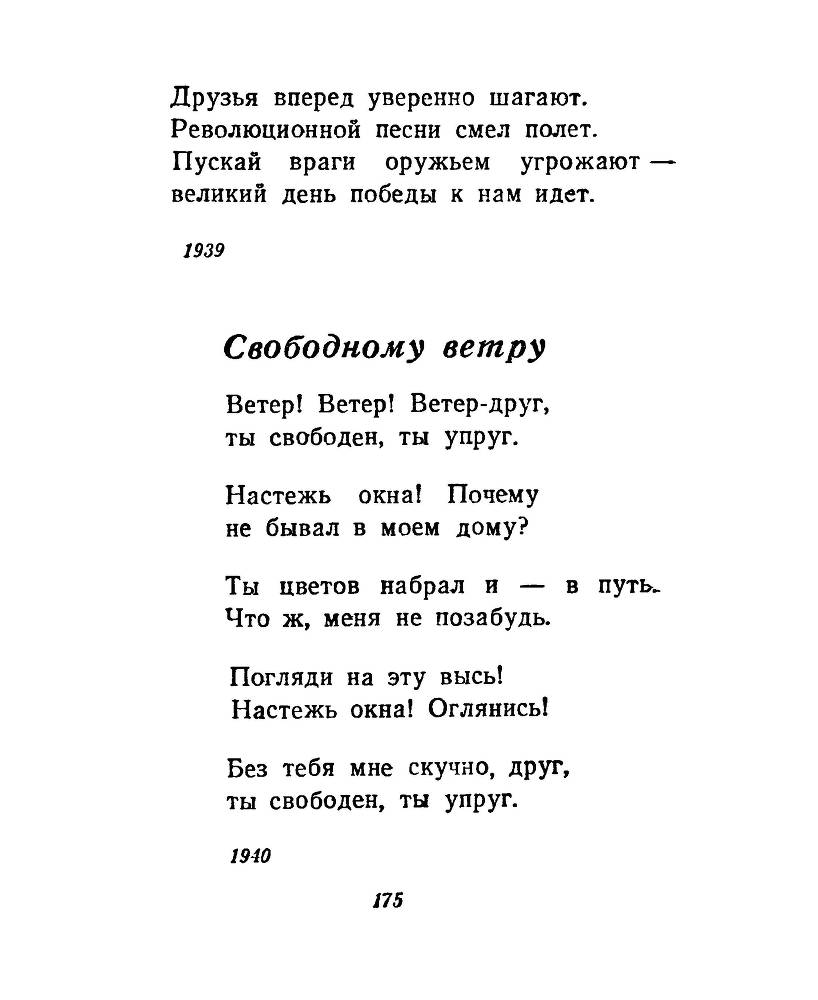 Друзья вперед уверенно шагают.
Революционной песни смел полет.
Пускай враги оружьем угрожают —
великий день победы к нам идет.

1939

Свободному ветру

Ветер! Ветер! Ветер-друг,
ты свободен, ты упруг.

Настежь окна! Почему
не бывал в моем дому?

Ты цветов набрал и — в путь.
Что ж, меня не позабудь.

Погляди на эту высь!
Настежь окна! Оглянись!

Без тебя мне скучно, друг,
ты свободен, ты упруг.

1940

175